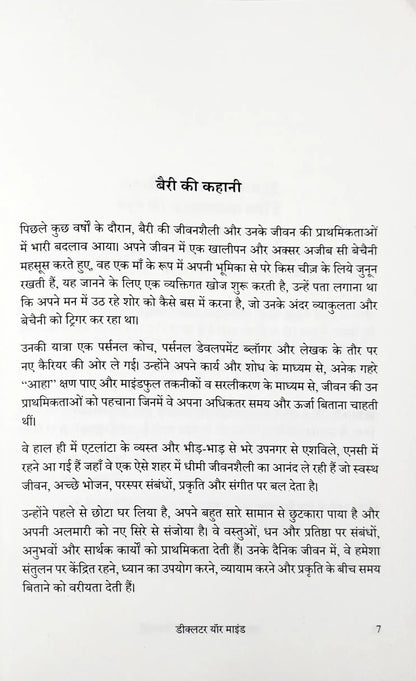 बैरी की कहानी

पिछले कुछ वर्षों के दौरान, बैरी की जीवनशैली और उनके जीवन की प्राथमिकताओं में भारी बदलाव आया। अपने जीवन में एक खालीपन और अक्सर अजीब सी बेचैनी महसूस करते हुए, वह एक माँ के रूप में अपनी भूमिका से परे किस चीज़ के लिये जुनून रखती हैं, यह जानने के लिए एक व्यक्तिगत खोज शुरू करती है, उन्हें पता लगाना था कि अपने मन में उठ रहे शोर को कैसे बस में करना है, जो उनके अंदर व्याकुलता और बेचैनी को ट्रिगर कर रहा था।

उनकी यात्रा एक पर्सनल कोच, पर्सनल डेवलपमेंट ब्लॉगर और लेखक के तौर पर नए कैरियर की ओर ले गई। उन्होंने अपने कार्य और शोध के माध्यम से, अनेक गहरे "आहा" क्षण पाए और माइंडफुल तकनीकों व सरलीकरण के माध्यम से, जीवन की उन प्राथमिकताओं को पहचाना जिनमें वे अपना अधिकतर समय और ऊर्जा बिताना चाहती थीं।

वे हाल ही में एटलांटा के व्यस्त और भीड़-भाड़ से भरे उपनगर से एशविले, एनसी में रहने आ गई हैं जहाँ वे एक ऐसे शहर में धीमी जीवनशैली का आनंद ले रही हैं जो स्वस्थ जीवन, अच्छे भोजन, परस्पर संबंधों, प्रकृति और संगीत पर बल देता है।

उन्होंने पहले से छोटा घर लिया है, अपने बहुत सारे सामान से छुटकारा पाया है और अपनी अलमारी को नए सिरे से संजोया है। वे वस्तुओं, धन और प्रतिष्ठा पर संबंधों, अनुभवों और सार्थक कार्यों को प्राथमिकता देती हैं। उनके दैनिक जीवन में, वे हमेशा संतुलन पर केंद्रित रहने, ध्यान का उपयोग करने, व्यायाम करने और प्रकृति के बीच समय बिताने को वरीयता देती हैं।

डीक्लटर यॉर माइंड 7